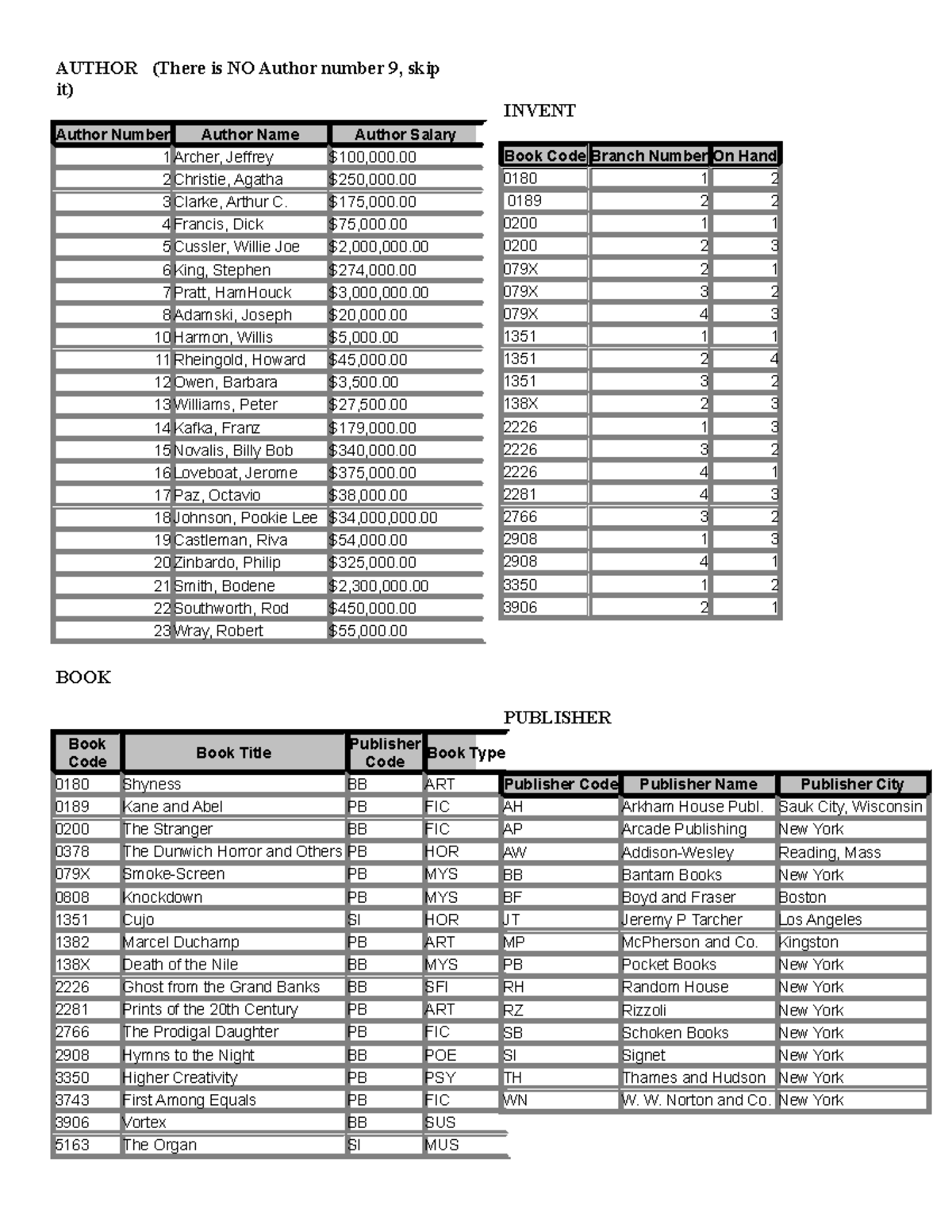 AUTHOR (There is NO Author number 9, skip it)

| Author Number | Author Name | Author Salary |
|---|---|---|
| 1 | Archer, Jeffrey | $100,000.00 |
| 2 | Christie, Agatha | $250,000.00 |
| 3 | Clarke, Arthur C. | $175,000.00 |
| 4 | Francis, Dick | $75,000.00 |
| 5 | Cussler, Willie Joe | $2,000,000.00 |
| 6 | King, Stephen | $274,000.00 |
| 7 | Pratt, HamHouck | $3,000,000.00 |
| 8 | Adamski, Joseph | $20,000.00 |
| 10 | Harmon, Willis | $5,000.00 |
| 11 | Rheingold, Howard | $45,000.00 |
| 12 | Owen, Barbara | $3,500.00 |
| 13 | Williams, Peter | $27,500.00 |
| 14 | Kafka, Franz | $179,000.00 |
| 15 | Novalis, Billy Bob | $340,000.00 |
| 16 | Loveboat, Jerome | $375,000.00 |
| 17 | Paz, Octavio | $38,000.00 |
| 18 | Johnson, Pookie Lee | $34,000,000.00 |
| 19 | Castleman, Riva | $54,000.00 |
| 20 | Zinbardo, Philip | $325,000.00 |
| 21 | Smith, Bodene | $2,300,000.00 |
| 22 | Southworth, Rod | $450,000.00 |
| 23 | Wray, Robert | $55,000.00 |

INVENT

| Book Code | Branch Number | On Hand |
|---|---|---|
| 0180 | 1 | 2 |
| 0189 | 2 | 2 |
| 0200 | 1 | 1 |
| 0200 | 2 | 3 |
| 079X | 2 | 1 |
| 079X | 3 | 2 |
| 079X | 4 | 3 |
| 1351 | 1 | 1 |
| 1351 | 2 | 4 |
| 1351 | 3 | 2 |
| 138X | 2 | 3 |
| 2226 | 1 | 3 |
| 2226 | 3 | 2 |
| 2226 | 4 | 1 |
| 2281 | 4 | 3 |
| 2766 | 3 | 2 |
| 2908 | 1 | 3 |
| 2908 | 4 | 1 |
| 3350 | 1 | 2 |
| 3906 | 2 | 1 |

BOOK

| Book Code | Book Title | Publisher Code | Book Type |
|---|---|---|---|
| 0180 | Shyness | BB | ART |
| 0189 | Kane and Abel | PB | FIC |
| 0200 | The Stranger | BB | FIC |
| 0378 | The Dunwich Horror and Others | PB | HOR |
| 079X | Smoke-Screen | PB | MYS |
| 0808 | Knockdown | PB | MYS |
| 1351 | Cujo | SI | HOR |
| 1382 | Marcel Duchamp | PB | ART |
| 138X | Death of the Nile | BB | MYS |
| 2226 | Ghost from the Grand Banks | BB | SFI |
| 2281 | Prints of the 20th Century | PB | ART |
| 2766 | The Prodigal Daughter | PB | FIC |
| 2908 | Hymns to the Night | BB | POE |
| 3350 | Higher Creativity | PB | PSY |
| 3743 | First Among Equals | PB | FIC |
| 3906 | Vortex | BB | SUS |
| 5163 | The Organ | SI | MUS |

PUBLISHER

| Publisher Code | Publisher Name | Publisher City |
|---|---|---|
| AH | Arkham House Publ. | Sauk City, Wisconsin |
| AP | Arcade Publishing | New York |
| AW | Addison-Wesley | Reading, Mass |
| BB | Bantam Books | New York |
| BF | Boyd and Fraser | Boston |
| JT | Jeremy P Tarcher | Los Angeles |
| MP | McPherson and Co. | Kingston |
| PB | Pocket Books | New York |
| RH | Random House | New York |
| RZ | Rizzoli | New York |
| SB | Schoken Books | New York |
| SI | Signet | New York |
| TH | Thames and Hudson | New York |
| WN | W. W. Norton and Co. | New York |